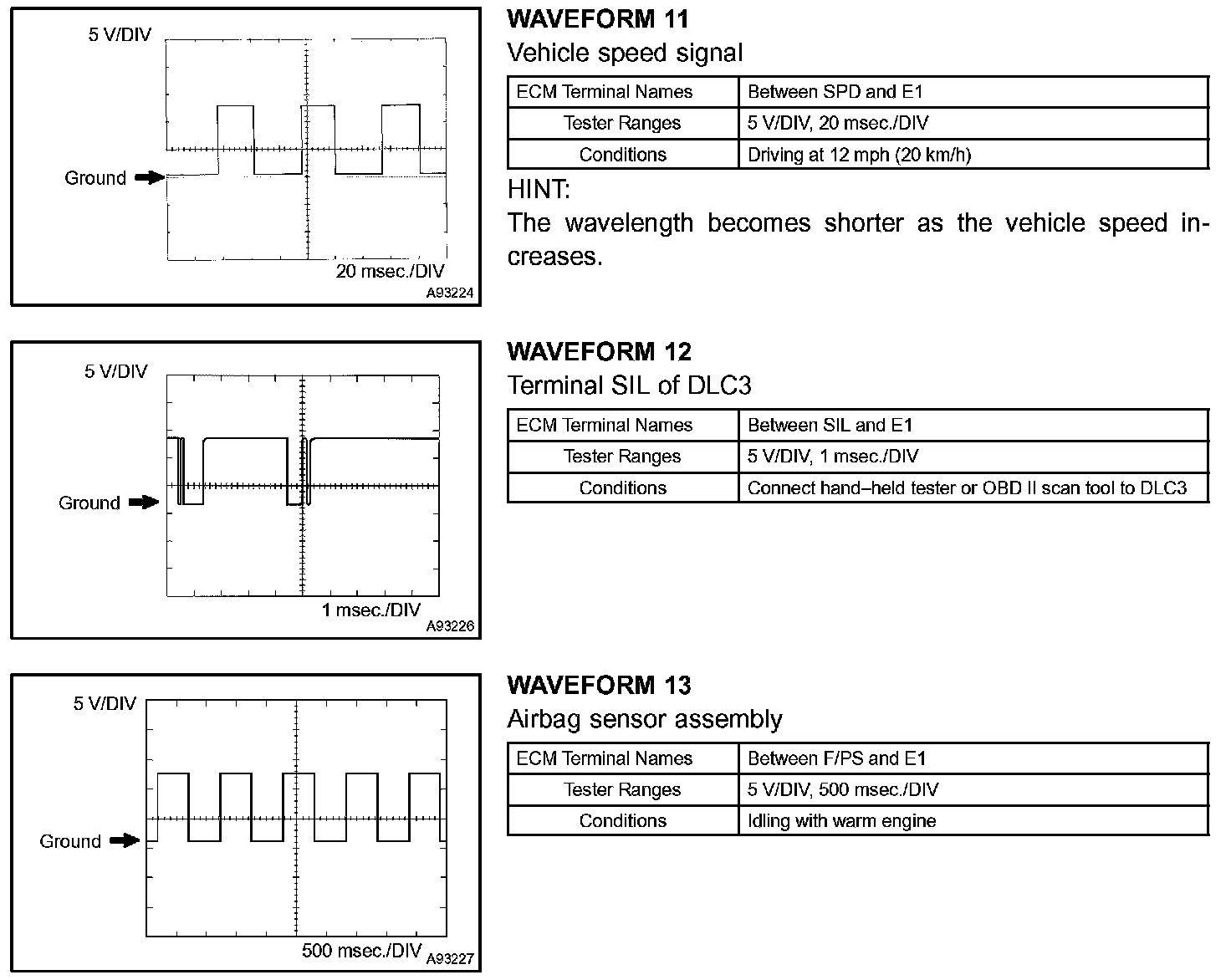 5 V/DIV

Ground

20 msec./DIV

A93224

WAVEFORM 11

Vehicle speed signal

| ECM Terminal Names | Between SPD and E1 |
|---|---|
| Tester Ranges | 5 V/DIV, 20 msec./DIV |
| Conditions | Driving at 12 mph (20 km/h) |

HINT:

The wavelength becomes shorter as the vehicle speed increases.

5 V/DIV

Ground

1 msec./DIV

A93226

WAVEFORM 12

Terminal SIL of DLC3

| ECM Terminal Names | Between SIL and E1 |
|---|---|
| Tester Ranges | 5 V/DIV, 1 msec./DIV |
| Conditions | Connect hand–held tester or OBD II scan tool to DLC3 |

5 V/DIV

Ground

500 msec./DIV

A93227

WAVEFORM 13

Airbag sensor assembly

| ECM Terminal Names | Between F/PS and E1 |
|---|---|
| Tester Ranges | 5 V/DIV, 500 msec./DIV |
| Conditions | Idling with warm engine |